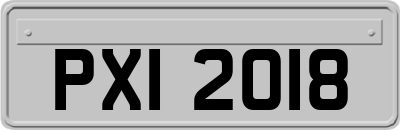 PXI 2018